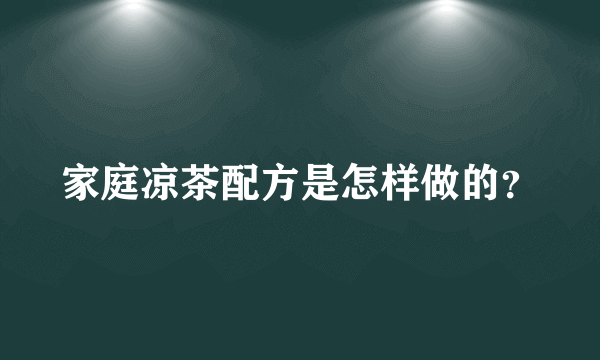 家庭凉茶配方是怎样做的?